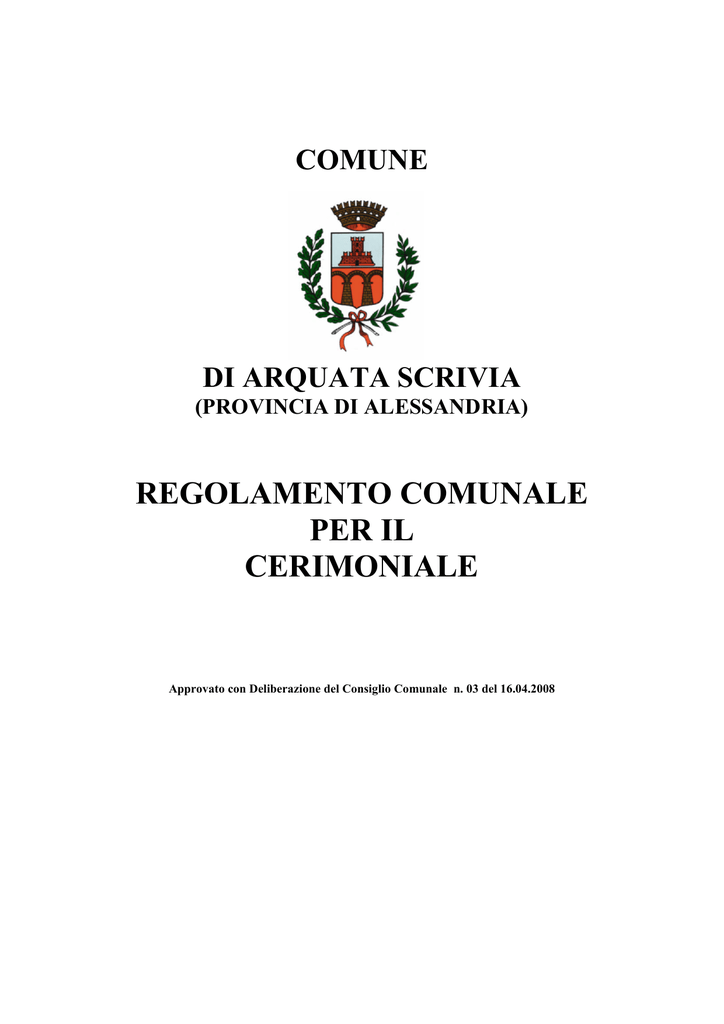 COMUNE

DI ARQUATA SCRIVIA
(PROVINCIA DI ALESSANDRIA)

REGOLAMENTO COMUNALE
PER IL
CERIMONIALE

Approvato con Deliberazione del Consiglio Comunale n. 03 del 16.04.2008